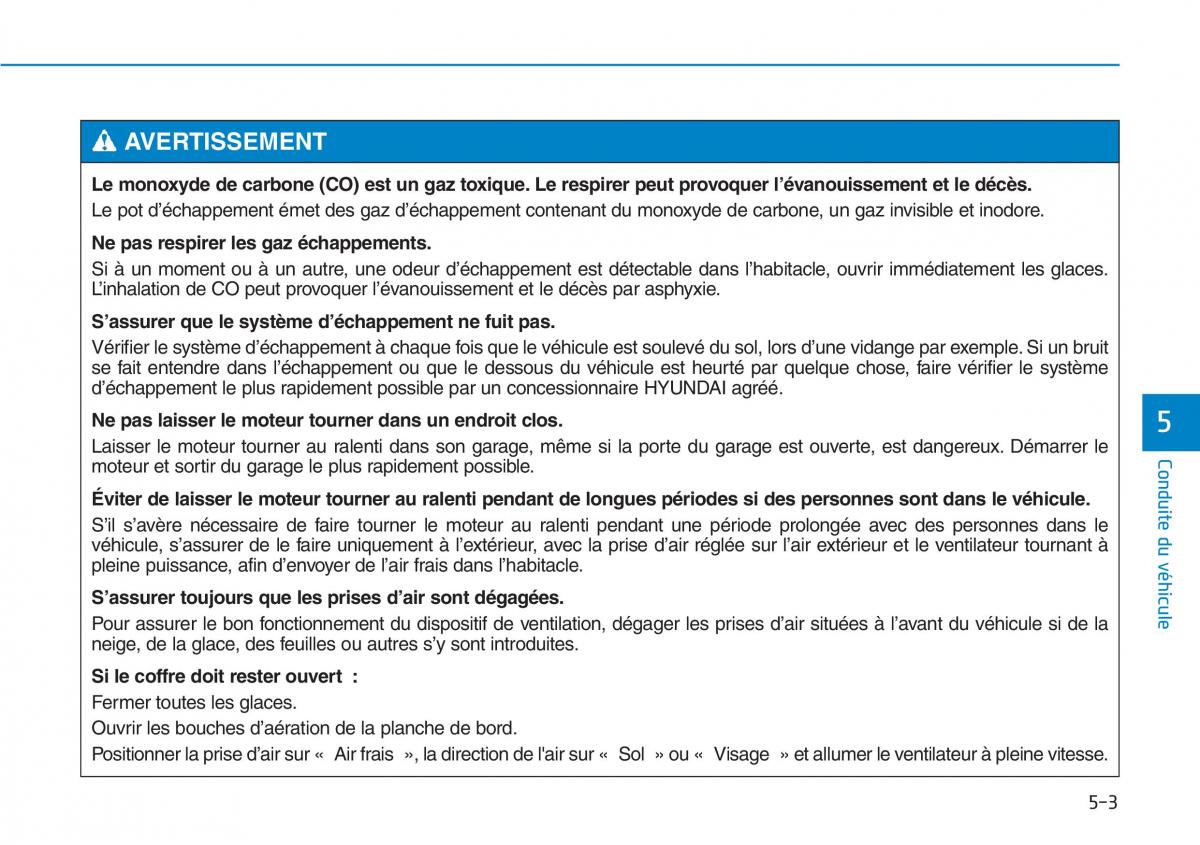 AVERTISSEMENT

Le monoxyde de carbone (CO) est un gaz toxique. Le respirer peut provoquer l'évanouissement et le décès.
Le pot d'échappement émet des gaz d'échappement contenant du monoxyde de carbone, un gaz invisible et inodore.

Ne pas respirer les gaz échappements.
Si à un moment ou à un autre, une odeur d'échappement est détectable dans l'habitacle, ouvrir immédiatement les glaces. L'inhalation de CO peut provoquer l'évanouissement et le décès par asphyxie.

S'assurer que le système d'échappement ne fuit pas.
Vérifier le système d'échappement à chaque fois que le véhicule est soulevé du sol, lors d'une vidange par exemple. Si un bruit se fait entendre dans l'échappement ou que le dessous du véhicule est heurté par quelque chose, faire vérifier le système d'échappement le plus rapidement possible par un concessionnaire HYUNDAI agréé.

Ne pas laisser le moteur tourner dans un endroit clos.
Laisser le moteur tourner au ralenti dans son garage, même si la porte du garage est ouverte, est dangereux. Démarrer le moteur et sortir du garage le plus rapidement possible.

Éviter de laisser le moteur tourner au ralenti pendant de longues périodes si des personnes sont dans le véhicule.
S'il s'avère nécessaire de faire tourner le moteur au ralenti pendant une période prolongée avec des personnes dans le véhicule, s'assurer de le faire uniquement à l'extérieur, avec la prise d'air réglée sur l'air extérieur et le ventilateur tournant à pleine puissance, afin d'envoyer de l'air frais dans l'habitacle.

S'assurer toujours que les prises d'air sont dégagées.
Pour assurer le bon fonctionnement du dispositif de ventilation, dégager les prises d'air situées à l'avant du véhicule si de la neige, de la glace, des feuilles ou autres s'y sont introduites.

Si le coffre doit rester ouvert :
Fermer toutes les glaces.
Ouvrir les bouches d'aération de la planche de bord.
Positionner la prise d'air sur « Air frais », la direction de l'air sur « Sol » ou « Visage » et allumer le ventilateur à pleine vitesse.

5
Conduite du véhicule

5-3